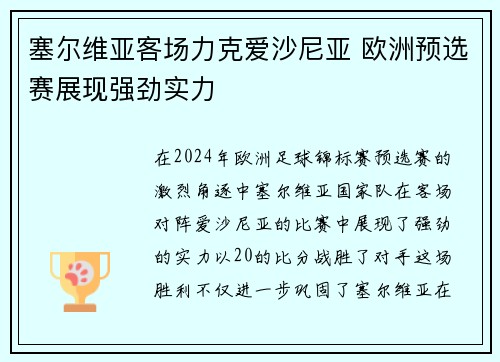 塞尔维亚客场力克爱沙尼亚 欧洲预选赛展现强劲实力

在2024年欧洲足球锦标赛预选赛的激烈角逐中塞尔维亚国家队在客场对阵爱沙尼亚的比赛中展现了强劲的实力以20的比分战胜了对手这场胜利不仅进一步巩固了塞尔维亚在